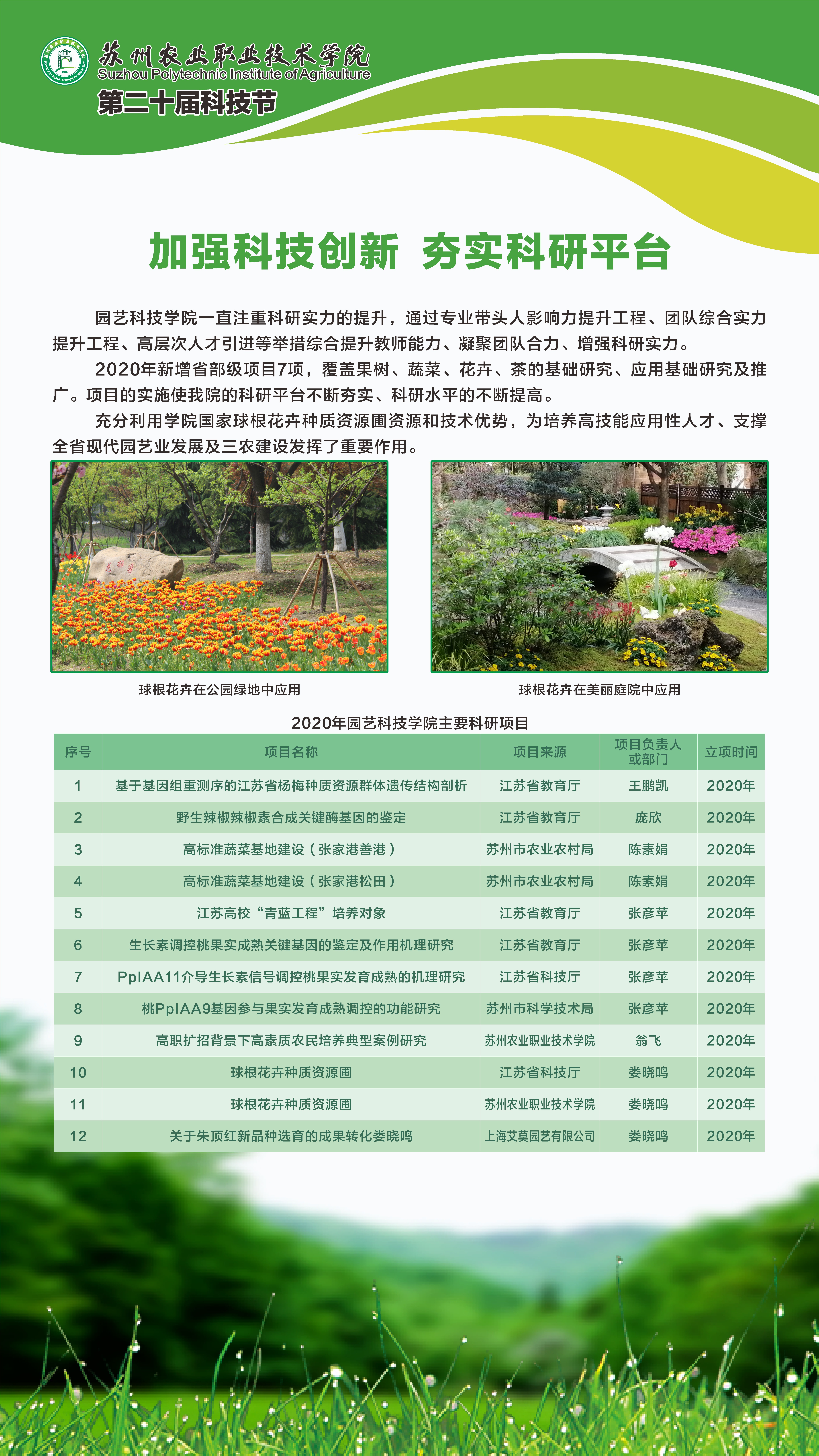 苏州农业职业技术学院
Suzhou Polytechnic Institute of Agriculture
第二十届科技节

加强科技创新 夯实科研平台

园艺科技学院一直注重科研实力的提升，通过专业带头人影响力提升工程、团队综合实力提升工程、高层次人才引进等举措综合提升教师能力、凝聚团队合力、增强科研实力。

2020年新增省部级项目7项，覆盖果树、蔬菜、花卉、茶的基础研究、应用基础研究及推广。项目的实施使我院的科研平台不断夯实、科研水平的不断提高。

充分利用学院国家球根花卉种质资源圃资源和技术优势，为培养高技能应用性人才、支撑全省现代园艺业发展及三农建设发挥了重要作用。

球根花卉在公园绿地中应用

球根花卉在美丽庭院中应用

2020年园艺科技学院主要科研项目

| 序号 | 项目名称 | 项目来源 | 项目负责人或部门 | 立项时间 |
|---|---|---|---|---|
| 1 | 基于基因组重测序的江苏省杨梅种质资源群体遗传结构剖析 | 江苏省教育厅 | 王鹏凯 | 2020年 |
| 2 | 野生辣椒辣椒素合成关键酶基因的鉴定 | 江苏省教育厅 | 庞欣 | 2020年 |
| 3 | 高标准蔬菜基地建设（张家港善港） | 苏州市农业农村局 | 陈素娟 | 2020年 |
| 4 | 高标准蔬菜基地建设（张家港松田） | 苏州市农业农村局 | 陈素娟 | 2020年 |
| 5 | 江苏高校“青蓝工程”培养对象 | 江苏省教育厅 | 张彦苹 | 2020年 |
| 6 | 生长素调控桃果实成熟关键基因的鉴定及作用机理研究 | 江苏省教育厅 | 张彦苹 | 2020年 |
| 7 | PpIAA11介导生长素信号调控桃果实发育成熟的机理研究 | 江苏省科技厅 | 张彦苹 | 2020年 |
| 8 | 桃PpIAA9基因参与果实发育成熟调控的功能研究 | 苏州市科学技术局 | 张彦苹 | 2020年 |
| 9 | 高职扩招背景下高素质农民培养典型案例研究 | 苏州农业职业技术学院 | 翁飞 | 2020年 |
| 10 | 球根花卉种质资源圃 | 江苏省科技厅 | 娄晓鸣 | 2020年 |
| 11 | 球根花卉种质资源圃 | 苏州农业职业技术学院 | 娄晓鸣 | 2020年 |
| 12 | 关于朱顶红新品种选育的成果转化娄晓鸣 | 上海艾莫园艺有限公司 | 娄晓鸣 | 2020年 |